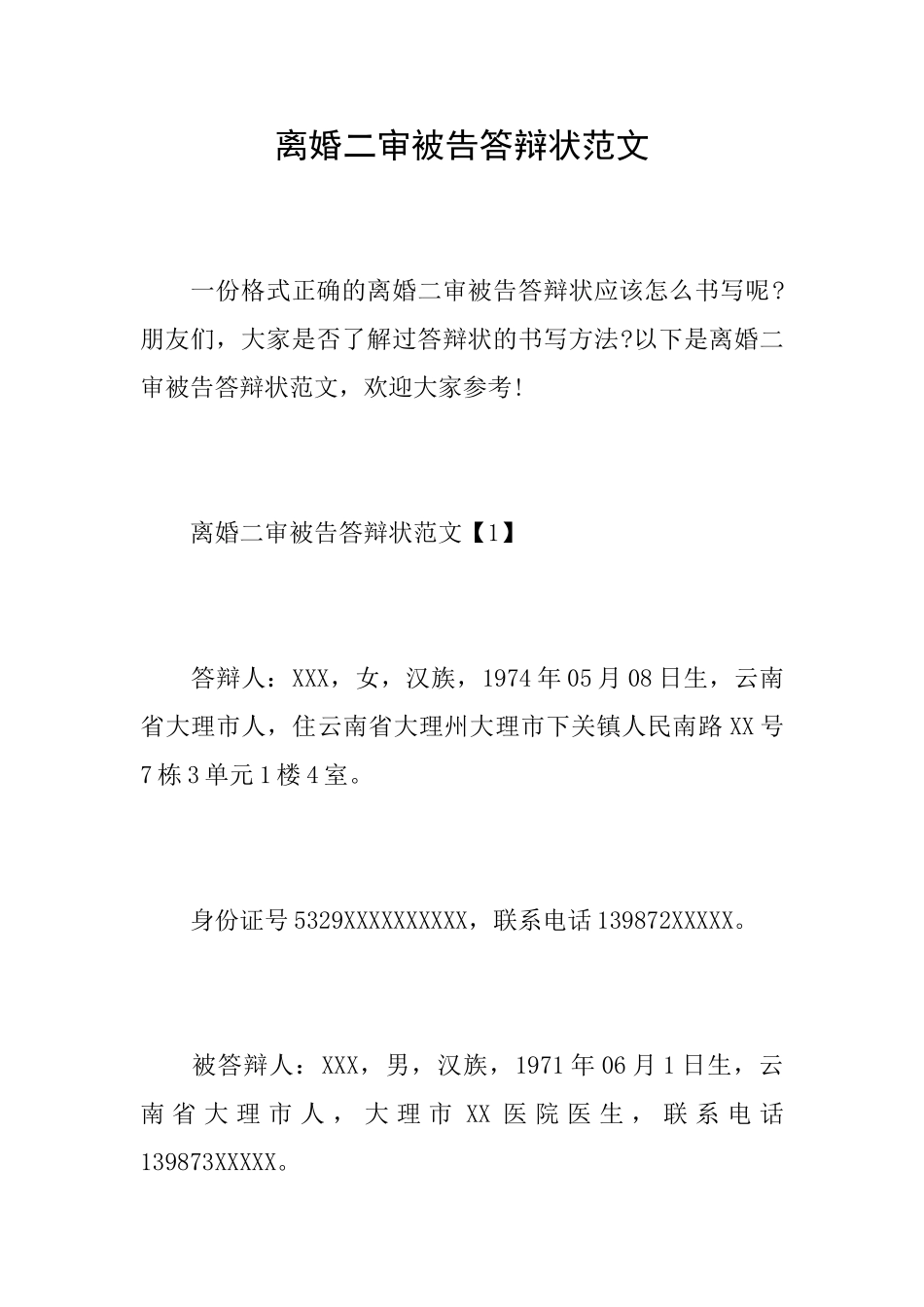 离婚二审被告答辩状范文

一份格式正确的离婚二审被告答辩状应该怎么书写呢？朋友们，大家是否了解过答辩状的书写方法?以下是离婚二审被告答辩状范文，欢迎大家参考!

离婚二审被告答辩状范文【1】

答辩人：XXX，女，汉族，1974年05月08日生，云南省大理市人，住云南省大理州大理市下关镇人民南路XX号7栋3单元1楼4室。

身份证号5329XXXXXXXXXX，联系电话139872XXXXX。

被答辩人：XXX，男，汉族，1971年06月1日生，云南省大理市人，大理市XX医院医生，联系电话139873XXXXX。